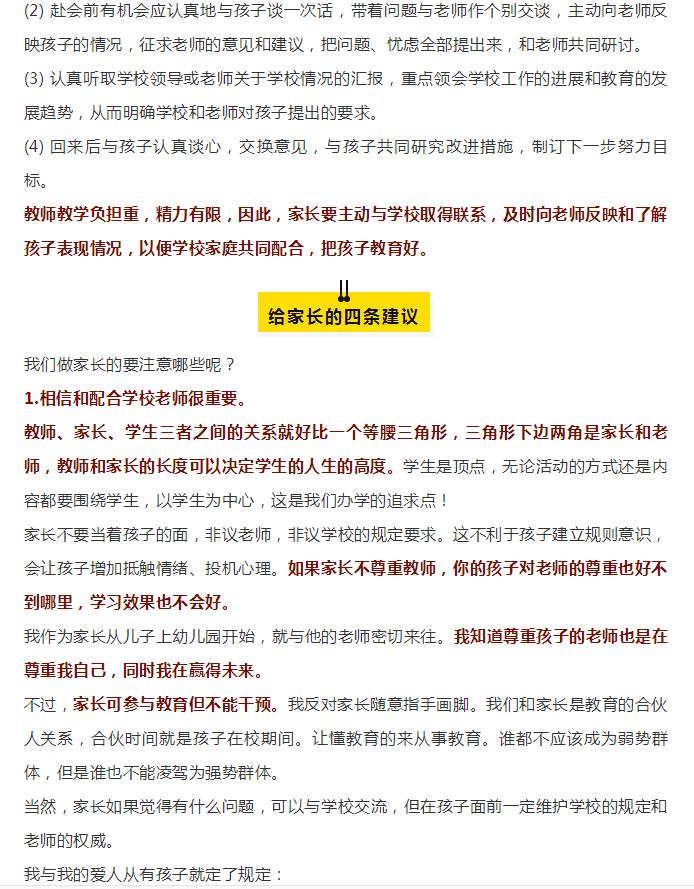 (2) 赴会前有机会应认真地与孩子谈一次话，带着问题与老师作个别交谈，主动向老师反映孩子的情况，征求老师的意见和建议，把问题、忧虑全部提出来，和老师共同研讨。

(3) 认真听取学校领导或老师关于学校情况的汇报，重点领会学校工作的进展和教育的发展趋势，从而明确学校和老师对孩子提出的要求。

(4) 回来后与孩子认真谈心，交换意见，与孩子共同研究改进措施，制订下一步努力目标。

教师教学负担重，精力有限，因此，家长要主动与学校取得联系，及时向老师反映和了解孩子表现情况，以便学校家庭共同配合，把孩子教育好。

给家长的四条建议

我们做家长的要注意哪些呢？

1.相信和配合学校老师很重要。

教师、家长、学生三者之间的关系就好比一个等腰三角形，三角形下边两角是家长和老师，教师和家长的长度可以决定学生的人生的高度。学生是顶点，无论活动的方式还是内容都要围绕学生，以学生为中心，这是我们办学的追求点！

家长不要当着孩子的面，非议老师，非议学校的规定要求。这不利于孩子建立规则意识，会让孩子增加抵触情绪、投机心理。如果家长不尊重教师，你的孩子对老师的尊重也好不到哪里，学习效果也不会好。

我作为家长从儿子上幼儿园开始，就与他的老师密切来往。我知道尊重孩子的老师也是在尊重我自己，同时我在赢得未来。

不过，家长可参与教育但不能干预。我反对家长随意指手画脚。我们和家长是教育的合伙人关系，合伙时间就是孩子在校期间。让懂教育的来从事教育。谁都不应该成为弱势群体，但是谁也不能凌驾为强势群体。

当然，家长如果觉得有什么问题，可以与学校交流，但在孩子面前一定维护学校的规定和老师的权威。

我与我的爱人从有孩子就定了规定：